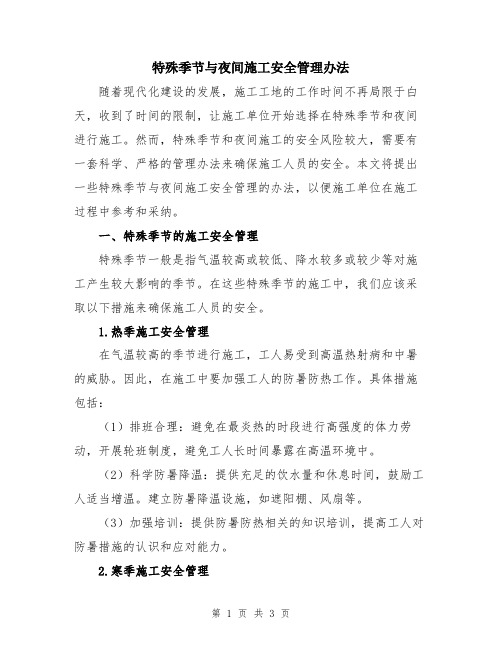 特殊季节与夜间施工安全管理办法

随着现代化建设的发展，施工工地的工作时间不再局限于白天，收到了时间的限制，让施工单位开始选择在特殊季节和夜间进行施工。然而，特殊季节和夜间施工的安全风险较大，需要有一套科学、严格的管理办法来确保施工人员的安全。本文将提出一些特殊季节与夜间施工安全管理的办法，以便施工单位在施工过程中参考和采纳。

一、特殊季节的施工安全管理

特殊季节一般是指气温较高或较低、降水较多或较少等对施工产生较大影响的季节。在这些特殊季节的施工中，我们应该采取以下措施来确保施工人员的安全。

1.热季施工安全管理

在气温较高的季节进行施工，工人易受到高温热射病和中暑的威胁。因此，在施工中要加强工人的防暑防热工作。具体措施包括：

（1）排班合理：避免在最炎热的时段进行高强度的体力劳动，开展轮班制度，避免工人长时间暴露在高温环境中。

（2）科学防暑降温：提供充足的饮水量和休息时间，鼓励工人适当增温。建立防暑降温设施，如遮阳棚、风扇等。

（3）加强培训：提供防暑防热相关的知识培训，提高工人对防暑措施的认识和应对能力。

2.寒季施工安全管理

第 1 页 共 3 页